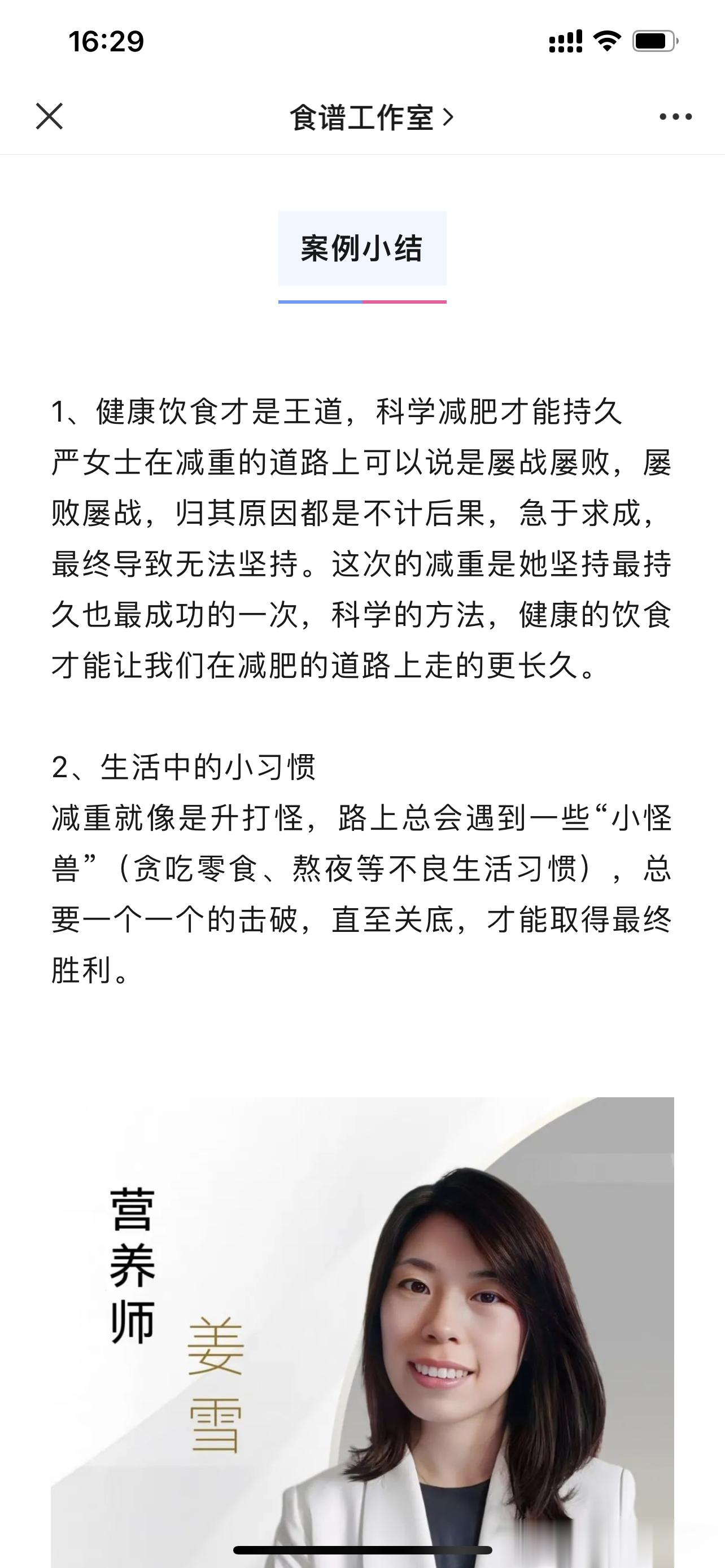 16:29

食谱工作室 >

案例小结

1、健康饮食才是王道，科学减肥才能持久
严女士在减重的道路上可以说是屡战屡败，屡败屡战，归其原因都是不计后果，急于求成，最终导致无法坚持。这次的减重是她坚持最持久也最成功的一次，科学的方法，健康的饮食才能让我们在减肥的道路上走的更长久。

2、生活中的小习惯
减重就像是升打怪，路上总会遇到一些“小怪兽”（贪吃零食、熬夜等不良生活习惯），总要一个一个的击破，直至关底，才能取得最终胜利。

营养师

姜雪